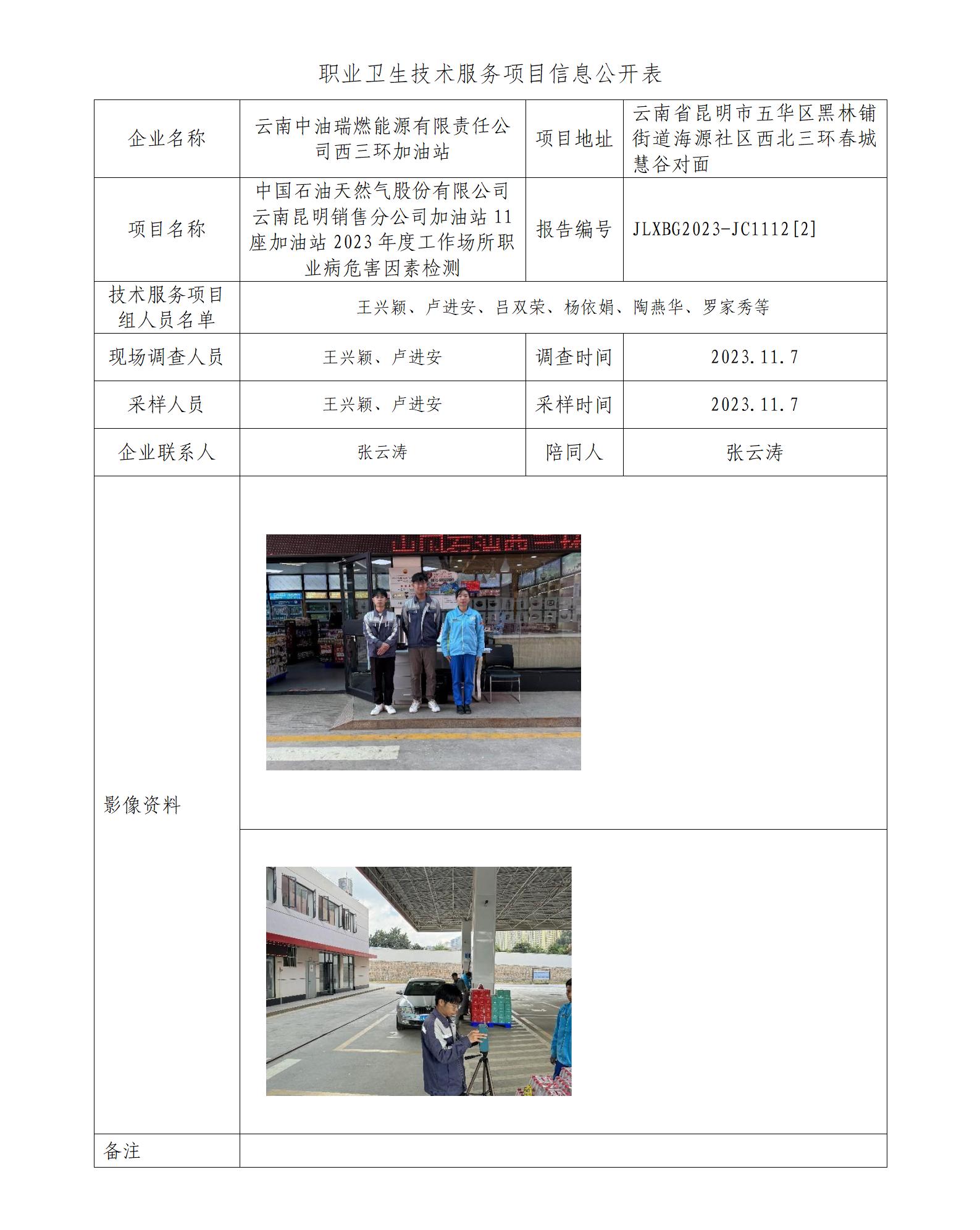 职业卫生技术服务项目信息公开表

| 企业名称 | 云南中油瑞燃能源有限责任公司西三环加油站 | 项目地址 | 云南省昆明市五华区黑林铺街道海源社区西北三环春城慧谷对面 |
|---|---|---|---|
| 项目名称 | 中国石油天然气股份有限公司云南昆明销售分公司加油站11座加油站2023年度工作场所职业病危害因素检测 | 报告编号 | JLXBG2023-JC1112[2] |
| 技术服务项目组人员名单 | 王兴颖、卢进安、吕双荣、杨依娟、陶燕华、罗家秀等 | | |
| 现场调查人员 | 王兴颖、卢进安 | 调查时间 | 2023.11.7 |
| 采样人员 | 王兴颖、卢进安 | 采样时间 | 2023.11.7 |
| 企业联系人 | 张云涛 | 陪同人 | 张云涛 |
| 影像资料 | | | |
| 备注 | | | |